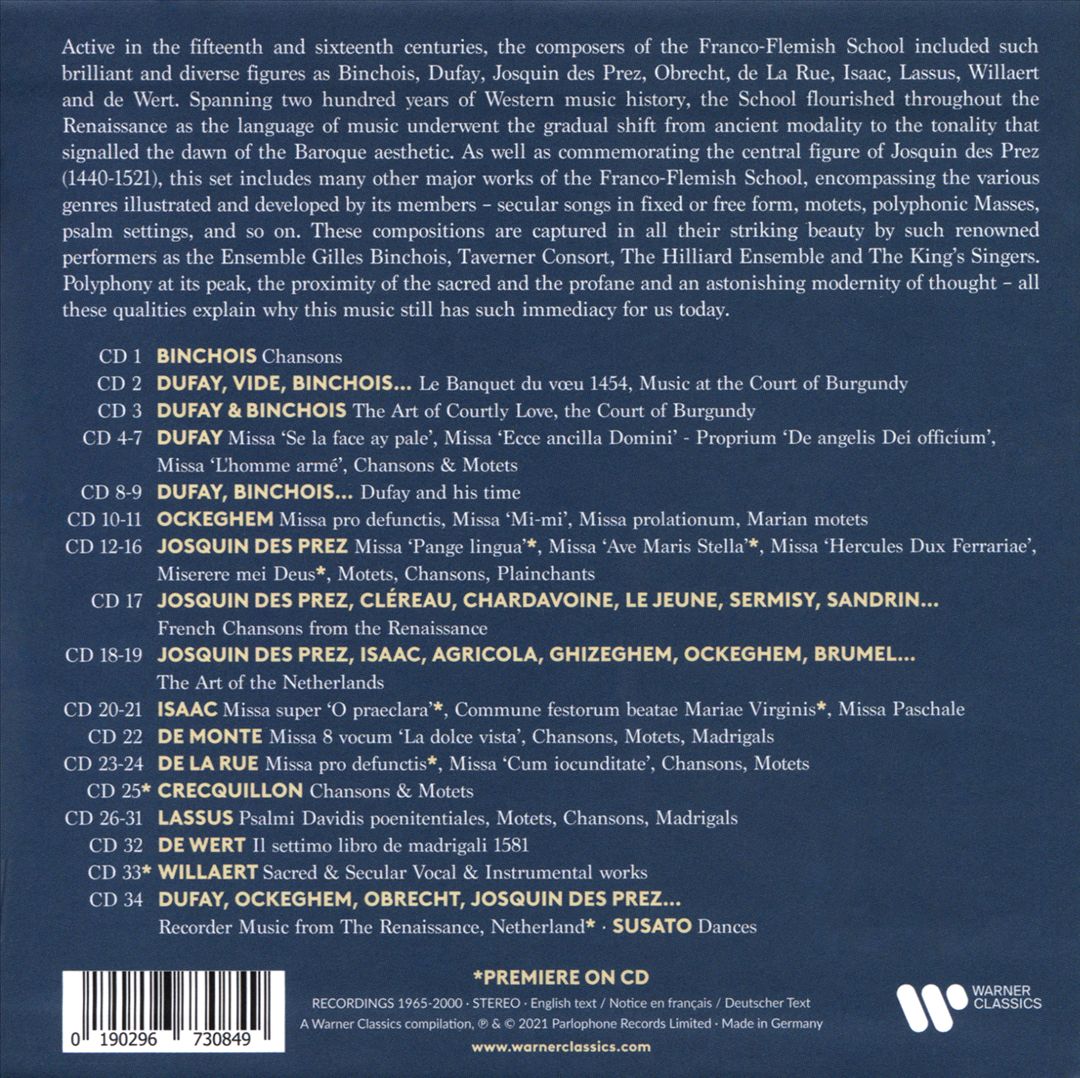 Active in the fifteenth and sixteenth centuries, the composers of the Franco-Flemish School included such brilliant and diverse figures as Binchois, Dufay, Josquin des Prez, Obrecht, de La Rue, Isaac, Lassus, Willaert and de Wert. Spanning two hundred years of Western music history, the School flourished throughout the Renaissance as the language of music underwent the gradual shift from ancient modality to the tonality that signalled the dawn of the Baroque aesthetic. As well as commemorating the central figure of Josquin des Prez (1440-1521), this set includes many other major works of the Franco-Flemish School, encompassing the various genres illustrated and developed by its members – secular songs in fixed or free form, motets, polyphonic Masses, psalm settings, and so on. These compositions are captured in all their striking beauty by such renowned performers as the Ensemble Gilles Binchois, Taverner Consort, The Hilliard Ensemble and The King's Singers. Polyphony at its peak, the proximity of the sacred and the profane and an astonishing modernity of thought – all these qualities explain why this music still has such immediacy for us today.

CD 1 BINCHOIS Chansons
CD 2 DUFAY, VIDE, BINCHOIS... Le Banquet du vœu 1454, Music at the Court of Burgundy
CD 3 DUFAY & BINCHOIS The Art of Courtly Love, the Court of Burgundy
CD 4-7 DUFAY Missa 'Se la face ay pale', Missa 'Ecce ancilla Domini' - Proprium 'De angelis Dei officium', Missa 'L'homme armé', Chansons & Motets
CD 8-9 DUFAY, BINCHOIS... Dufay and his time
CD 10-11 OCKEGHEM Missa pro defunctis, Missa 'Mi-mi', Missa prolationum, Marian motets
CD 12-16 JOSQUIN DES PREZ Missa 'Pange lingua'*, Missa 'Ave Maris Stella'*, Missa 'Hercules Dux Ferrariae', Miserere mei Deus*, Motets, Chansons, Plainchants
CD 17 JOSQUIN DES PREZ, CLÉREAU, CHARDAVOINE, LE JEUNE, SERMISY, SANDRIN... French Chansons from the Renaissance
CD 18-19 JOSQUIN DES PREZ, ISAAC, AGRICOLA, GHIZEGHEM, OCKEGHEM, BRUMEL... The Art of the Netherlands
CD 20-21 ISAAC Missa super 'O praeclara'*, Commune festorum beatae Mariae Virginis*, Missa Paschale
CD 22 DE MONTE Missa 8 vocum 'La dolce vista', Chansons, Motets, Madrigals
CD 23-24 DE LA RUE Missa pro defunctis*, Missa 'Cum iocunditate', Chansons, Motets
CD 25* CRECQUILLON Chansons & Motets
CD 26-31 LASSUS Psalmi Davidis poenitentiales, Motets, Chansons, Madrigals
CD 32 DE WERT Il settimo libro de madrigali 1581
CD 33* WILLAERT Sacred & Secular Vocal & Instrumental works
CD 34 DUFAY, OCKEGHEM, OBRECHT, JOSQUIN DES PREZ... Recorder Music from The Renaissance, Netherland* · SUSATO Dances

*PREMIERE ON CD
RECORDINGS 1965-2000 · STEREO · English text / Notice en français / Deutscher Text
A Warner Classics compilation, ℗ & © 2021 Parlophone Records Limited · Made in Germany
www.warnerclassics.com

0 190296 730849

WARNER CLASSICS